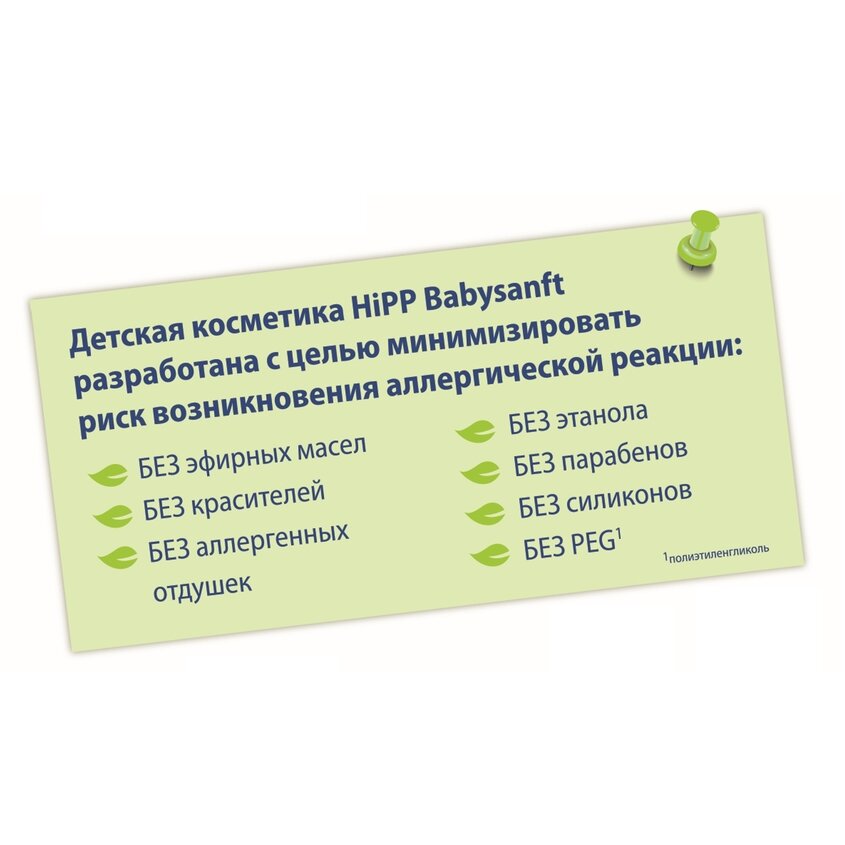 Детская косметика HiPP Babysanft разработана с целью минимизировать риск возникновения аллергической реакции:

БЕЗ эфирных масел
БЕЗ красителей
БЕЗ аллергенных отдушек

БЕЗ этанола
БЕЗ парабенов
БЕЗ силиконов
БЕЗ PEG$^1$

$^1$полиэтиленгликоль